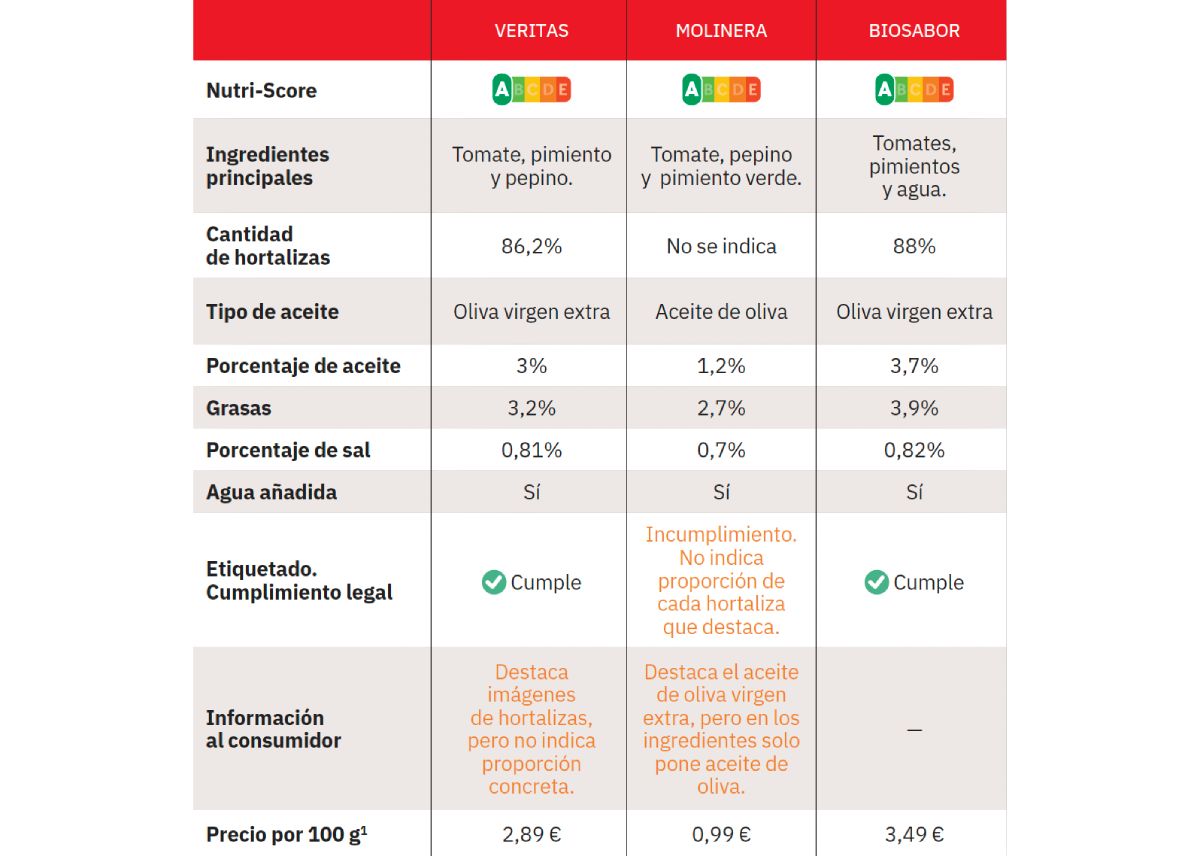 | | VERITAS | MOLINERA | BIOSABOR |
|---|---|---|---|
| Nutri-Score | A B C D E | A B C D E | A B C D E |
| Ingredientes principales | Tomate, pimiento y pepino. | Tomate, pepino y pimiento verde. | Tomates, pimientos y agua. |
| Cantidad de hortalizas | 86,2% | No se indica | 88% |
| Tipo de aceite | Oliva virgen extra | Aceite de oliva | Oliva virgen extra |
| Porcentaje de aceite | 3% | 1,2% | 3,7% |
| Grasas | 3,2% | 2,7% | 3,9% |
| Porcentaje de sal | 0,81% | 0,7% | 0,82% |
| Agua añadida | Sí | Sí | Sí |
| Etiquetado. Cumplimiento legal | Cumple | Incumplimiento. No indica proporción de cada hortaliza que destaca. | Cumple |
| Información al consumidor | Destaca imágenes de hortalizas, pero no indica proporción concreta. | Destaca el aceite de oliva virgen extra, pero en los ingredientes solo pone aceite de oliva. | — |
| Precio por 100 g$^1$ | 2,89 € | 0,99 € | 3,49 € |